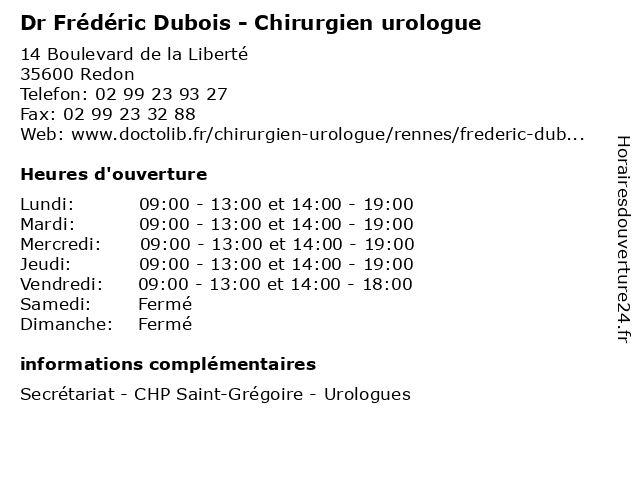 Dr Frédéric Dubois - Chirurgien urologue

14 Boulevard de la Liberté
35600 Redon
Telefon: 02 99 23 93 27
Fax: 02 99 23 32 88
Web: www.doctolib.fr/chirurgien-urologue/rennes/frederic-dub...

Heures d'ouverture

Lundi: 09:00 - 13:00 et 14:00 - 19:00
Mardi: 09:00 - 13:00 et 14:00 - 19:00
Mercredi: 09:00 - 13:00 et 14:00 - 19:00
Jeudi: 09:00 - 13:00 et 14:00 - 19:00
Vendredi: 09:00 - 13:00 et 14:00 - 18:00
Samedi: Fermé
Dimanche: Fermé

informations complémentaires

Secrétariat - CHP Saint-Grégoire - Urologues

Horairesdouverture24.fr